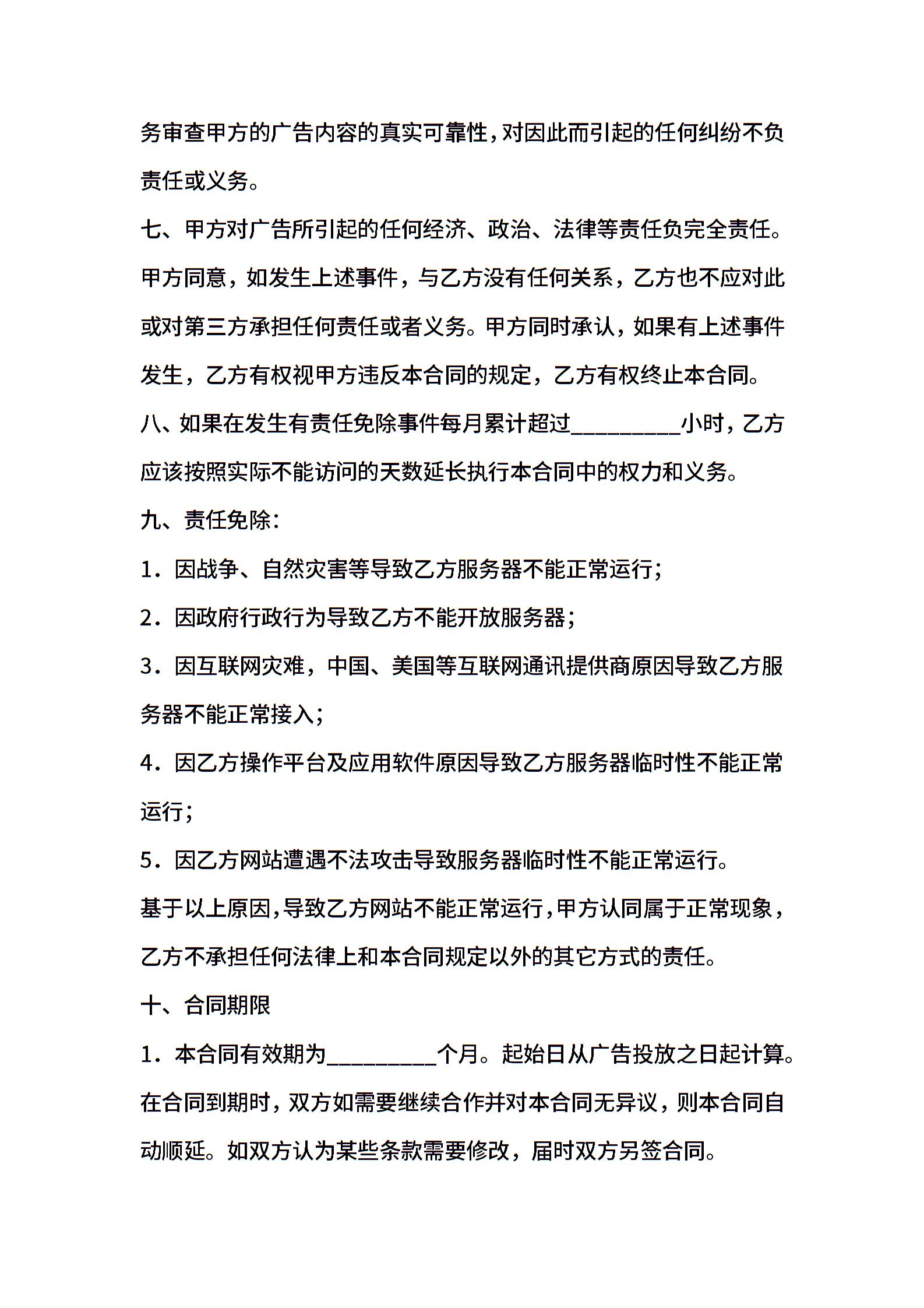 务审查甲方的广告内容的真实可靠性，对因此而引起的任何纠纷不负责任或义务。

七、甲方对广告所引起的任何经济、政治、法律等责任负完全责任。甲方同意，如发生上述事件，与乙方没有任何关系，乙方也不应对此或对第三方承担任何责任或者义务。甲方同时承认，如果有上述事件发生，乙方有权视甲方违反本合同的规定，乙方有权终止本合同。

八、如果在发生有责任免除事件每月累计超过_________小时，乙方应该按照实际不能访问的天数延长执行本合同中的权力和义务。

九、责任免除：

1．因战争、自然灾害等导致乙方服务器不能正常运行；

2．因政府行政行为导致乙方不能开放服务器；

3．因互联网灾难，中国、美国等互联网通讯提供商原因导致乙方服务器不能正常接入；

4．因乙方操作平台及应用软件原因导致乙方服务器临时性不能正常运行；

5．因乙方网站遭遇不法攻击导致服务器临时性不能正常运行。

基于以上原因，导致乙方网站不能正常运行，甲方认同属于正常现象，乙方不承担任何法律上和本合同规定以外的其它方式的责任。

十、合同期限

1．本合同有效期为_________个月。起始日从广告投放之日起计算。在合同到期时，双方如需要继续合作并对本合同无异议，则本合同自动顺延。如双方认为某些条款需要修改，届时双方另签合同。